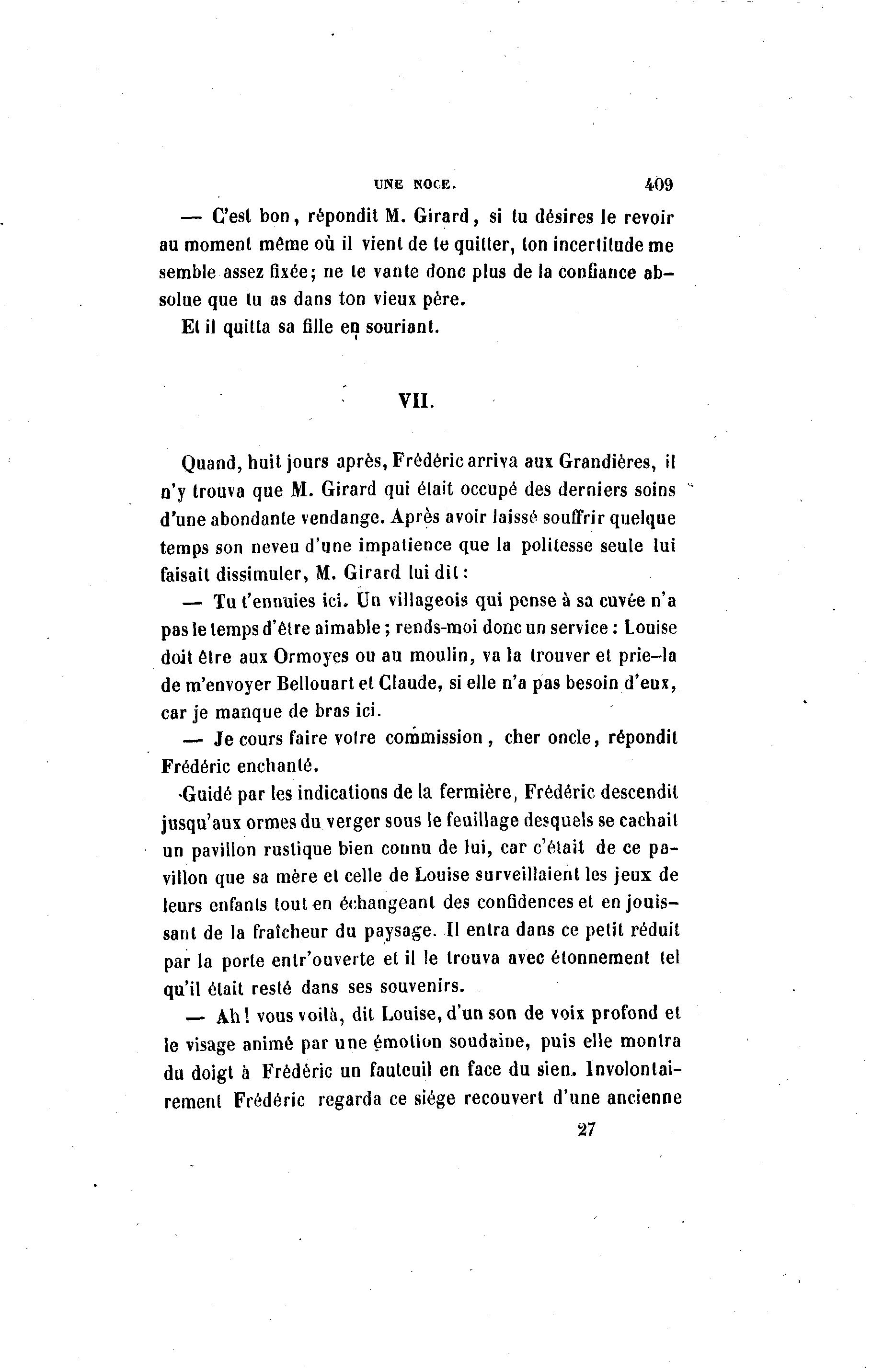 UNE NOCE. 409

— C'est bon, répondit M. Girard, si tu désires le revoir au moment même où il vient de te quitter, ton incertitude me semble assez fixée; ne te vante donc plus de la confiance absolue que tu as dans ton vieux père.

Et il quitta sa fille en souriant.

VII.

Quand, huit jours après, Frédéric arriva aux Grandières, il n'y trouva que M. Girard qui était occupé des derniers soins d'une abondante vendange. Après avoir laissé souffrir quelque temps son neveu d'une impatience que la politesse seule lui faisait dissimuler, M. Girard lui dit :

— Tu t'ennuies ici. Un villageois qui pense à sa cuvée n'a pas le temps d'être aimable ; rends-moi donc un service : Louise doit être aux Ormoyes ou au moulin, va la trouver et prie-la de m'envoyer Bellouart et Claude, si elle n'a pas besoin d'eux, car je manque de bras ici.

— Je cours faire votre commission, cher oncle, répondit Frédéric enchanté.

Guidé par les indications de la fermière, Frédéric descendit jusqu'aux ormes du verger sous le feuillage desquels se cachait un pavillon rustique bien connu de lui, car c'était de ce pavillon que sa mère et celle de Louise surveillaient les jeux de leurs enfants tout en échangeant des confidences et en jouissant de la fraîcheur du paysage. Il entra dans ce petit réduit par la porte entr'ouverte et il le trouva avec étonnement tel qu'il était resté dans ses souvenirs.

— Ah! vous voilà, dit Louise, d'un son de voix profond et le visage animé par une émotion soudaine, puis elle montra du doigt à Frédéric un fauteuil en face du sien. Involontairement Frédéric regarda ce siége recouvert d'une ancienne

27